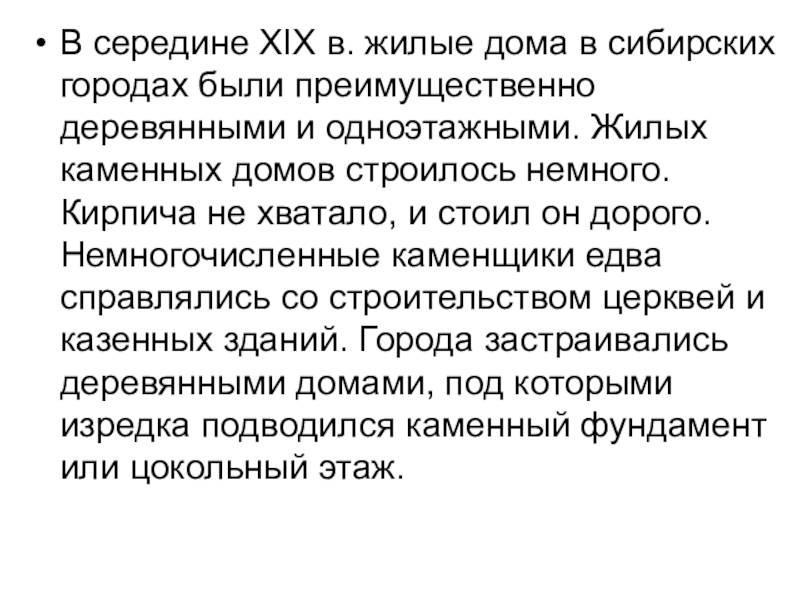 • В середине XIX в. жилые дома в сибирских городах были преимущественно деревянными и одноэтажными. Жилых каменных домов строилось немного. Кирпича не хватало, и стоил он дорого. Немногочисленные каменщики едва справлялись со строительством церквей и казенных зданий. Города застраивались деревянными домами, под которыми изредка подводился каменный фундамент или цокольный этаж.